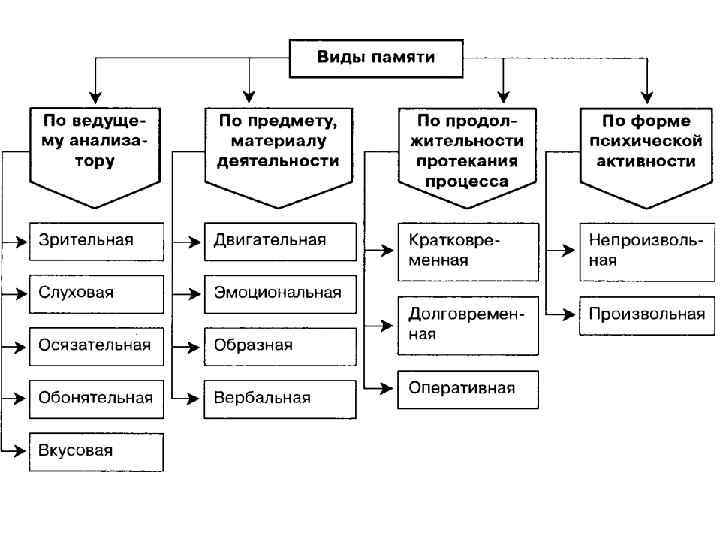 Виды памяти

По ведущему анализатору

Зрительная

Слуховая

Осязательная

Обонятельная

Вкусовая

По предмету, материалу деятельности

Двигательная

Эмоциональная

Образная

Вербальная

По продолжительности протекания процесса

Кратковременная

Долговременная

Оперативная

По форме психической активности

Непроизвольная

Произвольная